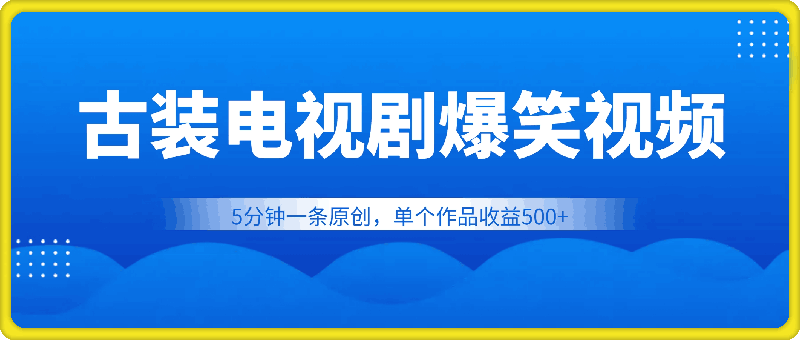 古装电视剧爆笑视频

5分钟一条原创，单个作品收益500+